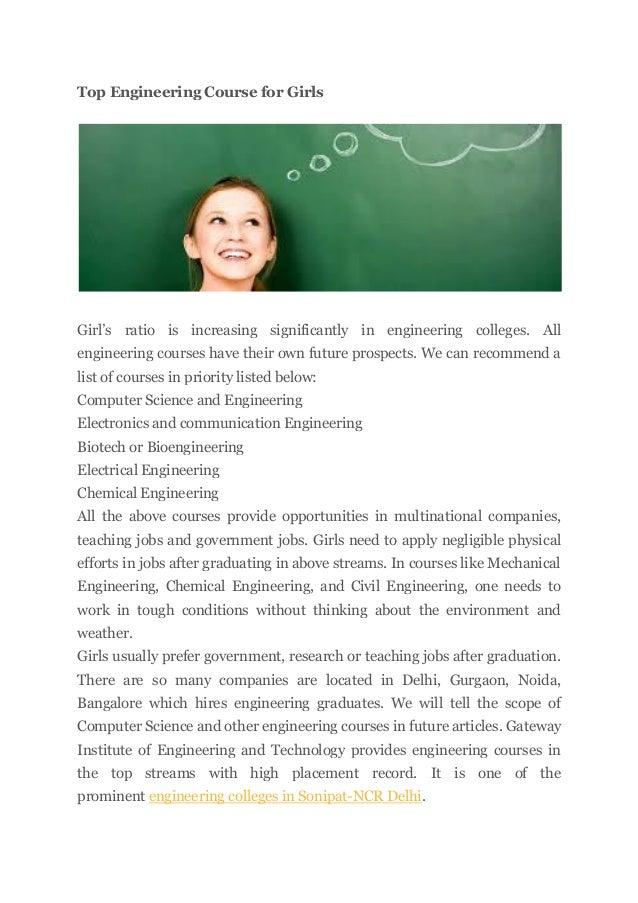 Top Engineering Course for Girls

Girl's ratio is increasing significantly in engineering colleges. All engineering courses have their own future prospects. We can recommend a list of courses in priority listed below:
Computer Science and Engineering
Electronics and communication Engineering
Biotech or Bioengineering
Electrical Engineering
Chemical Engineering
All the above courses provide opportunities in multinational companies, teaching jobs and government jobs. Girls need to apply negligible physical efforts in jobs after graduating in above streams. In courses like Mechanical Engineering, Chemical Engineering, and Civil Engineering, one needs to work in tough conditions without thinking about the environment and weather.
Girls usually prefer government, research or teaching jobs after graduation. There are so many companies are located in Delhi, Gurgaon, Noida, Bangalore which hires engineering graduates. We will tell the scope of Computer Science and other engineering courses in future articles. Gateway Institute of Engineering and Technology provides engineering courses in the top streams with high placement record. It is one of the prominent engineering colleges in Sonipat-NCR Delhi.